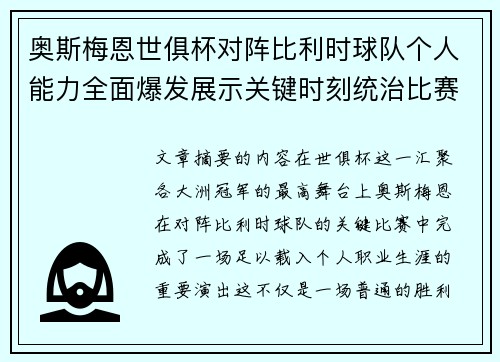 奥斯梅恩世俱杯对阵比利时球队个人能力全面爆发展示关键时刻统治比赛

文章摘要的内容在世俱杯这一汇聚各大洲冠军的最高舞台上奥斯梅恩在对阵比利时球队的关键比赛中完成了一场足以载入个人职业生涯的重要演出这不仅是一场普通的胜利